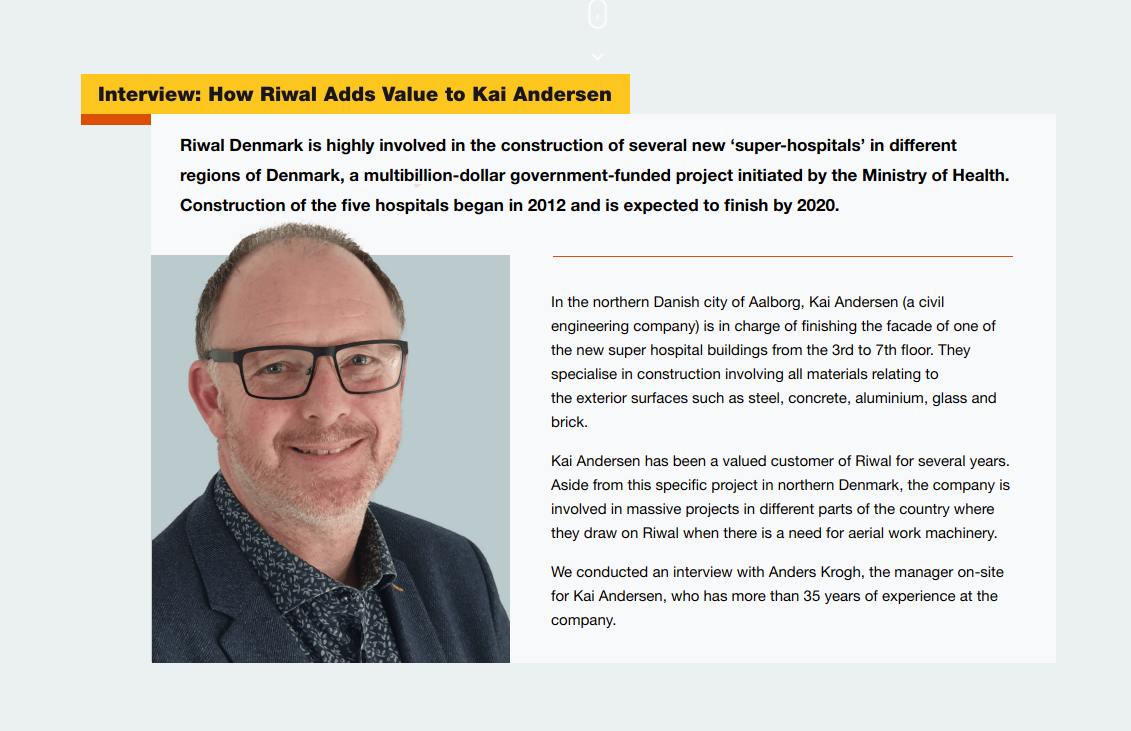 Interview: How Riwal Adds Value to Kai Andersen

Riwal Denmark is highly involved in the construction of several new ‘super-hospitals’ in different regions of Denmark, a multibillion-dollar government-funded project initiated by the Ministry of Health. Construction of the five hospitals began in 2012 and is expected to finish by 2020.

In the northern Danish city of Aalborg, Kai Andersen (a civil engineering company) is in charge of finishing the facade of one of the new super hospital buildings from the 3rd to 7th floor. They specialise in construction involving all materials relating to the exterior surfaces such as steel, concrete, aluminium, glass and brick.

Kai Andersen has been a valued customer of Riwal for several years. Aside from this specific project in northern Denmark, the company is involved in massive projects in different parts of the country where they draw on Riwal when there is a need for aerial work machinery.

We conducted an interview with Anders Krogh, the manager on-site for Kai Andersen, who has more than 35 years of experience at the company.